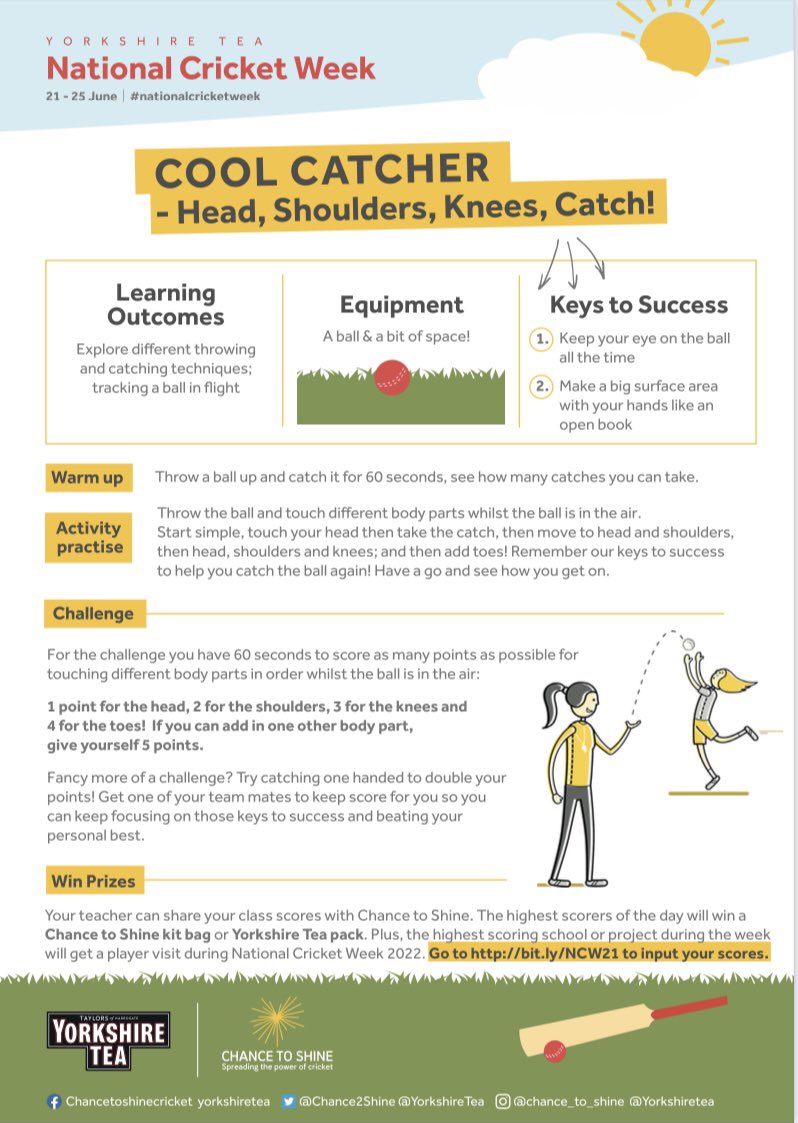 YORKSHIRE TEA
National Cricket Week
21 - 25 June | #nationalcricketweek

COOL CATCHER
- Head, Shoulders, Knees, Catch!

Learning Outcomes
Explore different throwing and catching techniques; tracking a ball in flight

Equipment
A ball & a bit of space!

Keys to Success
1. Keep your eye on the ball all the time
2. Make a big surface area with your hands like an open book

Warm up
Throw a ball up and catch it for 60 seconds, see how many catches you can take.

Activity practise
Throw the ball and touch different body parts whilst the ball is in the air. Start simple, touch your head then take the catch, then move to head and shoulders, then head, shoulders and knees; and then add toes! Remember our keys to success to help you catch the ball again! Have a go and see how you get on.

Challenge
For the challenge you have 60 seconds to score as many points as possible for touching different body parts in order whilst the ball is in the air:

1 point for the head, 2 for the shoulders, 3 for the knees and 4 for the toes! If you can add in one other body part, give yourself 5 points.

Fancy more of a challenge? Try catching one handed to double your points! Get one of your team mates to keep score for you so you can keep focusing on those keys to success and beating your personal best.

Win Prizes
Your teacher can share your class scores with Chance to Shine. The highest scorers of the day will win a Chance to Shine kit bag or Yorkshire Tea pack. Plus, the highest scoring school or project during the week will get a player visit during National Cricket Week 2022. Go to http://bit.ly/NCW21 to input your scores.

TAYLORS of HARROGATE
YORKSHIRE TEA

CHANCE TO SHINE
Spreading the power of cricket

Chancetoshinecricket yorkshiretea @Chance2Shine @YorkshireTea @chance_to_shine @Yorkshiretea